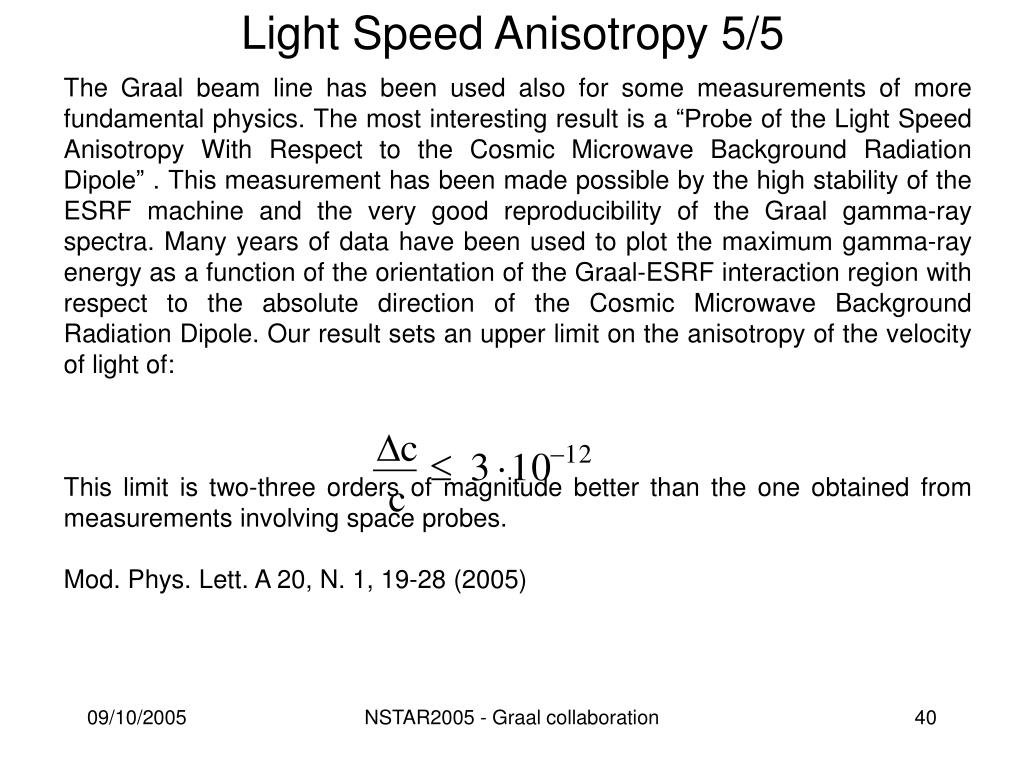 Light Speed Anisotropy 5/5

The Graal beam line has been used also for some measurements of more fundamental physics. The most interesting result is a “Probe of the Light Speed Anisotropy With Respect to the Cosmic Microwave Background Radiation Dipole” . This measurement has been made possible by the high stability of the ESRF machine and the very good reproducibility of the Graal gamma-ray spectra. Many years of data have been used to plot the maximum gamma-ray energy as a function of the orientation of the Graal-ESRF interaction region with respect to the absolute direction of the Cosmic Microwave Background Radiation Dipole. Our result sets an upper limit on the anisotropy of the velocity of light of:

$\frac{\Delta c}{c} \leq 3 \cdot 10^{-12}$

This limit is two-three orders of magnitude better than the one obtained from measurements involving space probes.

Mod. Phys. Lett. A 20, N. 1, 19-28 (2005)

09/10/2005

NSTAR2005 - Graal collaboration

40